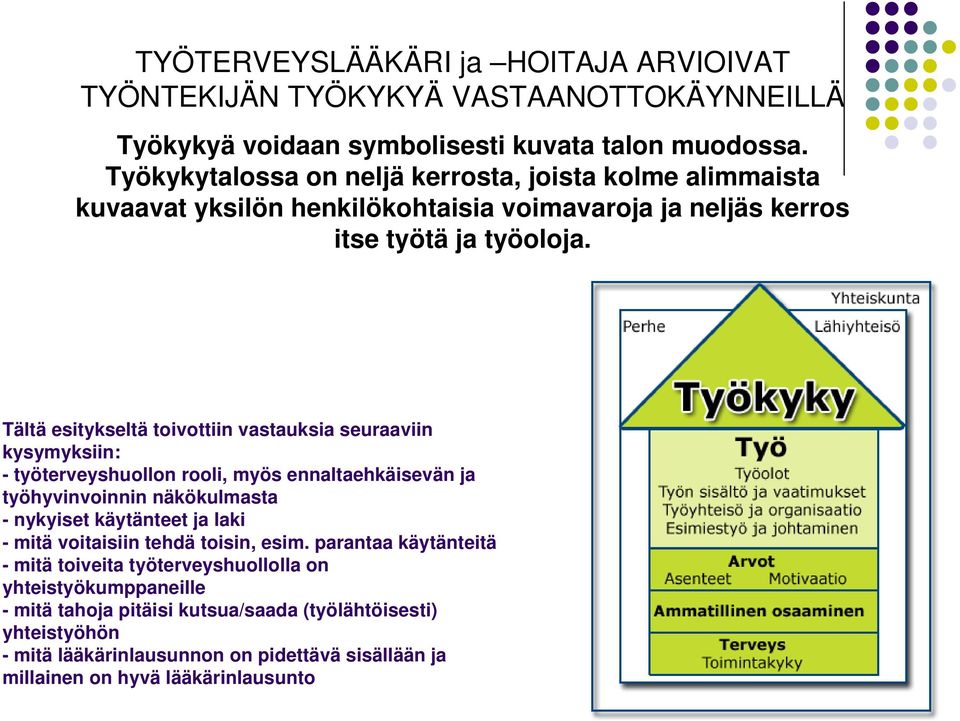 TYÖTERVEYSLÄÄKÄRI ja –HOITAJA ARVIOIVAT TYÖNTEKIJÄN TYÖKYKYÄ VASTAANOTTOKÄYNNEILLÄ

Työkykyä voidaan symbolisesti kuvata talon muodossa. Työkykytalossa on neljä kerrosta, joista kolme alimmaista kuvaavat yksilön henkilökohtaisia voimavaroja ja neljäs kerros itse työtä ja työoloja.

Tältä esitykseltä toivottiin vastauksia seuraaviin kysymyksiin:
- työterveyshuollon rooli, myös ennaltaehkäisevän ja työhyvinvoinnin näkökulmasta
- nykyiset käytänteet ja laki
- mitä voitaisiin tehdä toisin, esim. parantaa käytänteitä
- mitä toiveita työterveyshuollolla on yhteistyökumppaneille
- mitä tahoja pitäisi kutsua/saada (työlähtöisesti) yhteistyöhön
- mitä lääkärinlausunnon on pidettävä sisällään ja millainen on hyvä lääkärinlausunto

Yhteiskunta
Perhe
Lähiyhteisö
Työkyky
Työ
Työolot
Työn sisältö ja vaatimukset
Työyhteisö ja organisaatio
Esimiestyö ja johtaminen
Arvot
Asenteet
Motivaatio
Ammatillinen osaaminen
Terveys
Toimintakyky